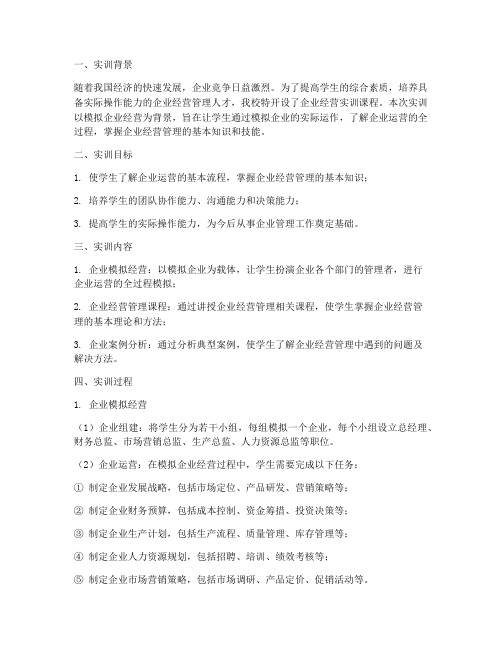 一、实训背景

随着我国经济的快速发展，企业竞争日益激烈。为了提高学生的综合素质，培养具备实际操作能力的企业经营管理人才，我校特开设了企业经营实训课程。本次实训以模拟企业经营为背景，旨在让学生通过模拟企业的实际运作，了解企业运营的全过程，掌握企业经营管理的基本知识和技能。

二、实训目标

1. 使学生了解企业运营的基本流程，掌握企业经营管理的基本知识；

2. 培养学生的团队协作能力、沟通能力和决策能力；

3. 提高学生的实际操作能力，为今后从事企业管理工作奠定基础。

三、实训内容

1. 企业模拟经营：以模拟企业为载体，让学生扮演企业各个部门的管理者，进行企业运营的全过程模拟；

2. 企业经营管理课程：通过讲授企业经营管理相关课程，使学生掌握企业经营管理的基本理论和方法；

3. 企业案例分析：通过分析典型案例，使学生了解企业经营管理中遇到的问题及解决方法。

四、实训过程

1. 企业模拟经营

（1）企业组建：将学生分为若干小组，每组模拟一个企业，每个小组设立总经理、财务总监、市场营销总监、生产总监、人力资源总监等职位。

（2）企业运营：在模拟企业经营过程中，学生需要完成以下任务：

① 制定企业发展战略，包括市场定位、产品研发、营销策略等；

② 制定企业财务预算，包括成本控制、资金筹措、投资决策等；

③ 制定企业生产计划，包括生产流程、质量管理、库存管理等；

④ 制定企业人力资源规划，包括招聘、培训、绩效考核等；

⑤ 制定企业市场营销策略，包括市场调研、产品定价、促销活动等。